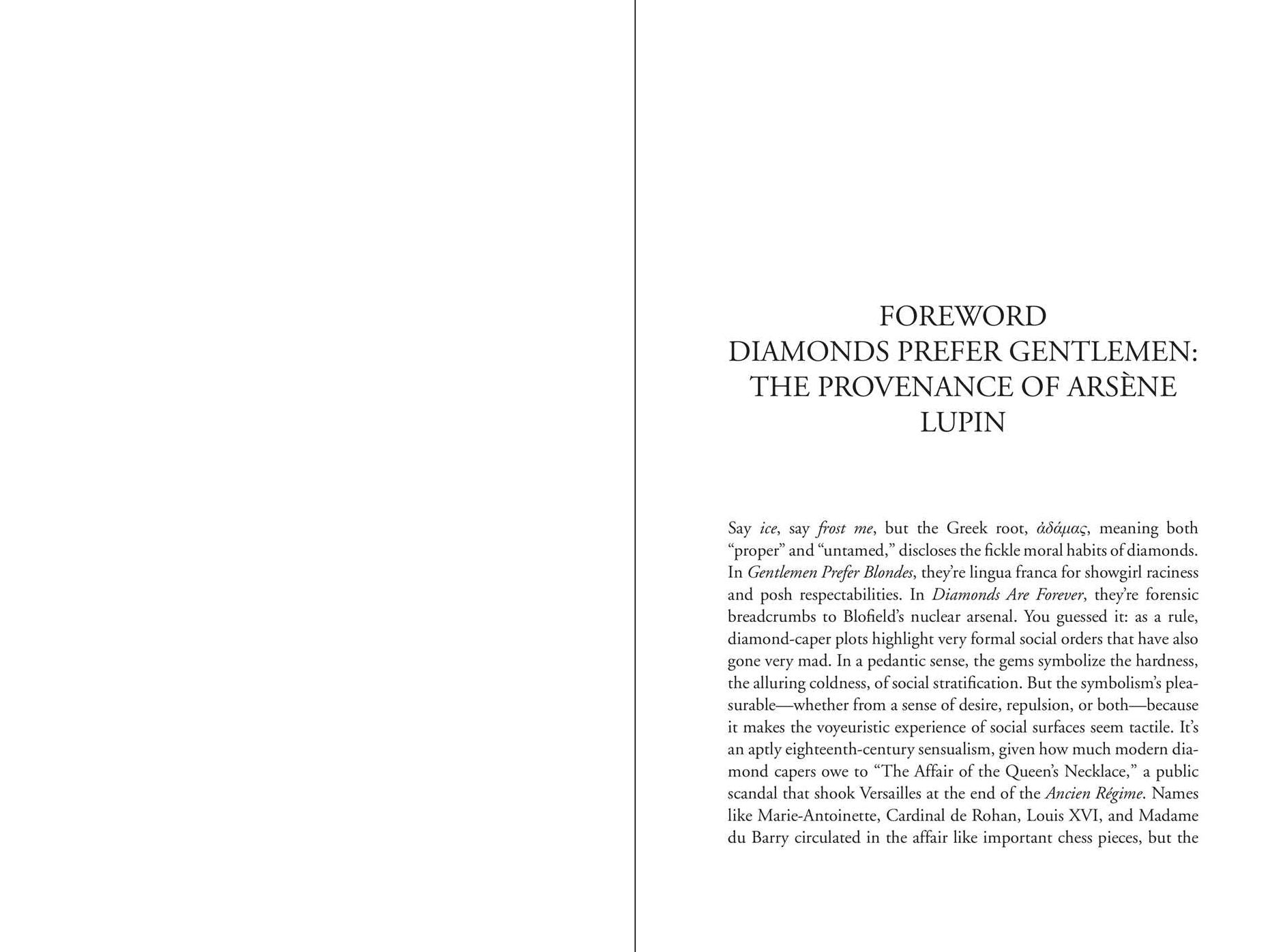 FOREWORD
DIAMONDS PREFER GENTLEMEN: THE PROVENANCE OF ARSÈNE LUPIN

Say ice, say frost me, but the Greek root, ἀδάμας, meaning both "proper" and "untamed," discloses the fickle moral habits of diamonds. In Gentlemen Prefer Blondes, they're lingua franca for showgirl raciness and posh respectabilities. In Diamonds Are Forever, they're forensic breadcrumbs to Blofield's nuclear arsenal. You guessed it: as a rule, diamond-caper plots highlight very formal social orders that have also gone very mad. In a pedantic sense, the gems symbolize the hardness, the alluring coldness, of social stratification. But the symbolism's pleasurable—whether from a sense of desire, repulsion, or both—because it makes the voyeuristic experience of social surfaces seem tactile. It's an aptly eighteenth-century sensualism, given how much modern diamond capers owe to "The Affair of the Queen's Necklace," a public scandal that shook Versailles at the end of the Ancien Régime. Names like Marie-Antoinette, Cardinal de Rohan, Louis XVI, and Madame du Barry circulated in the affair like important chess pieces, but the